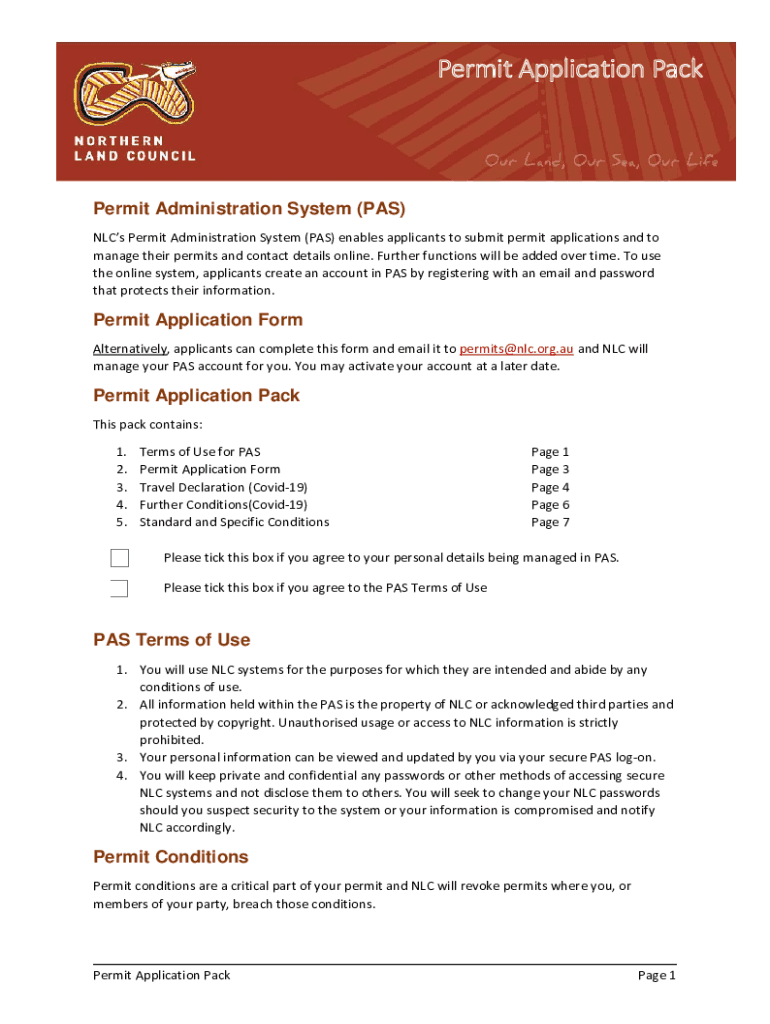 NORTHERN LAND COUNCIL

Permit Application Pack

Our Land, Our Sea, Our Life

Permit Administration System (PAS)

NLC's Permit Administration System (PAS) enables applicants to submit permit applications and to manage their permits and contact details online. Further functions will be added over time. To use the online system, applicants create an account in PAS by registering with an email and password that protects their information.

Permit Application Form

Alternatively, applicants can complete this form and email it to permits@nlc.org.au and NLC will manage your PAS account for you. You may activate your account at a later date.

Permit Application Pack

This pack contains:

1. Terms of Use for PAS Page 1
2. Permit Application Form Page 3
3. Travel Declaration (Covid-19) Page 4
4. Further Conditions(Covid-19) Page 6
5. Standard and Specific Conditions Page 7

Please tick this box if you agree to your personal details being managed in PAS.

Please tick this box if you agree to the PAS Terms of Use

PAS Terms of Use

1. You will use NLC systems for the purposes for which they are intended and abide by any conditions of use.
2. All information held within the PAS is the property of NLC or acknowledged third parties and protected by copyright. Unauthorised usage or access to NLC information is strictly prohibited.
3. Your personal information can be viewed and updated by you via your secure PAS log-on.
4. You will keep private and confidential any passwords or other methods of accessing secure NLC systems and not disclose them to others. You will seek to change your NLC passwords should you suspect security to the system or your information is compromised and notify NLC accordingly.

Permit Conditions

Permit conditions are a critical part of your permit and NLC will revoke permits where you, or members of your party, breach those conditions.

Permit Application Pack Page 1